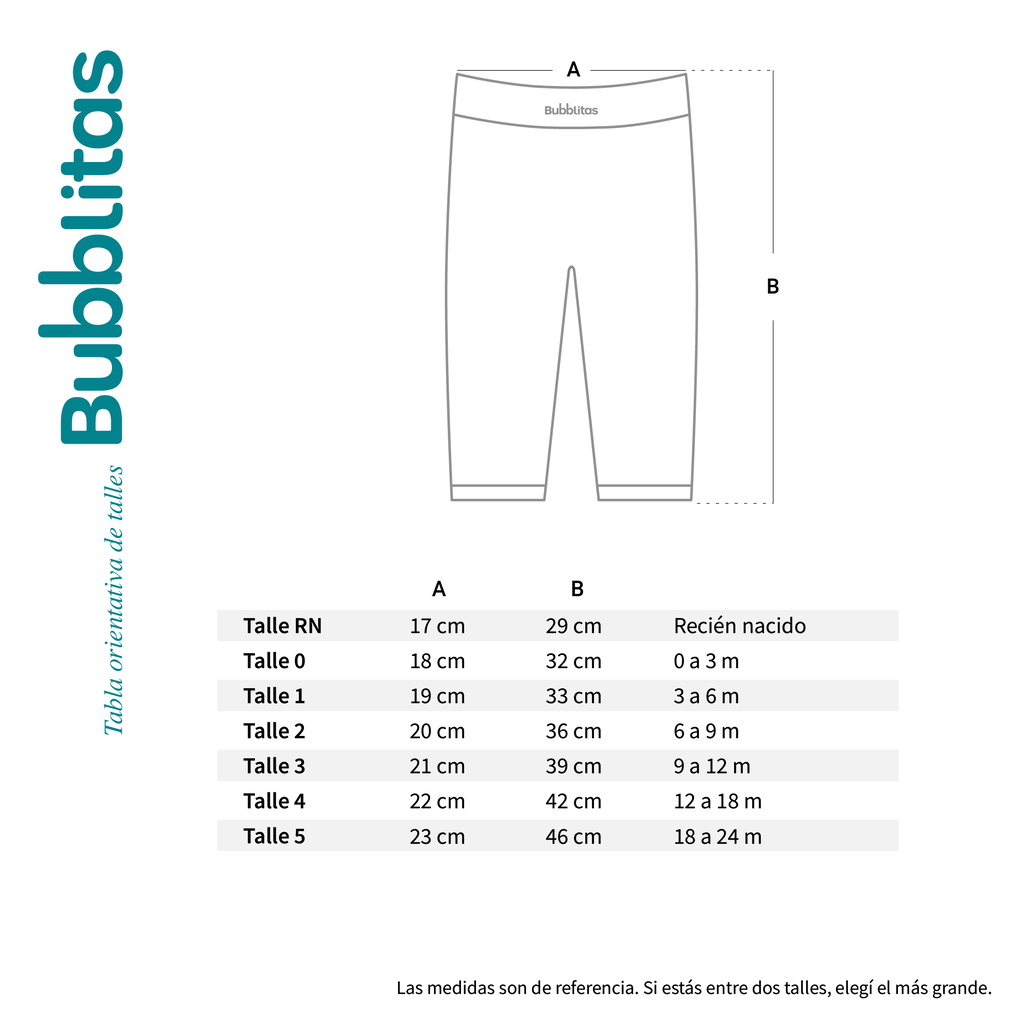 Bubblitas

Tabla orientativa de talles

A

Bubblitas

B

| | A | B | |
|---|---|---|---|
| Talle RN | 17 cm | 29 cm | Recién nacido |
| Talle 0 | 18 cm | 32 cm | 0 a 3 m |
| Talle 1 | 19 cm | 33 cm | 3 a 6 m |
| Talle 2 | 20 cm | 36 cm | 6 a 9 m |
| Talle 3 | 21 cm | 39 cm | 9 a 12 m |
| Talle 4 | 22 cm | 42 cm | 12 a 18 m |
| Talle 5 | 23 cm | 46 cm | 18 a 24 m |

Las medidas son de referencia. Si estás entre dos talles, elegí el más grande.